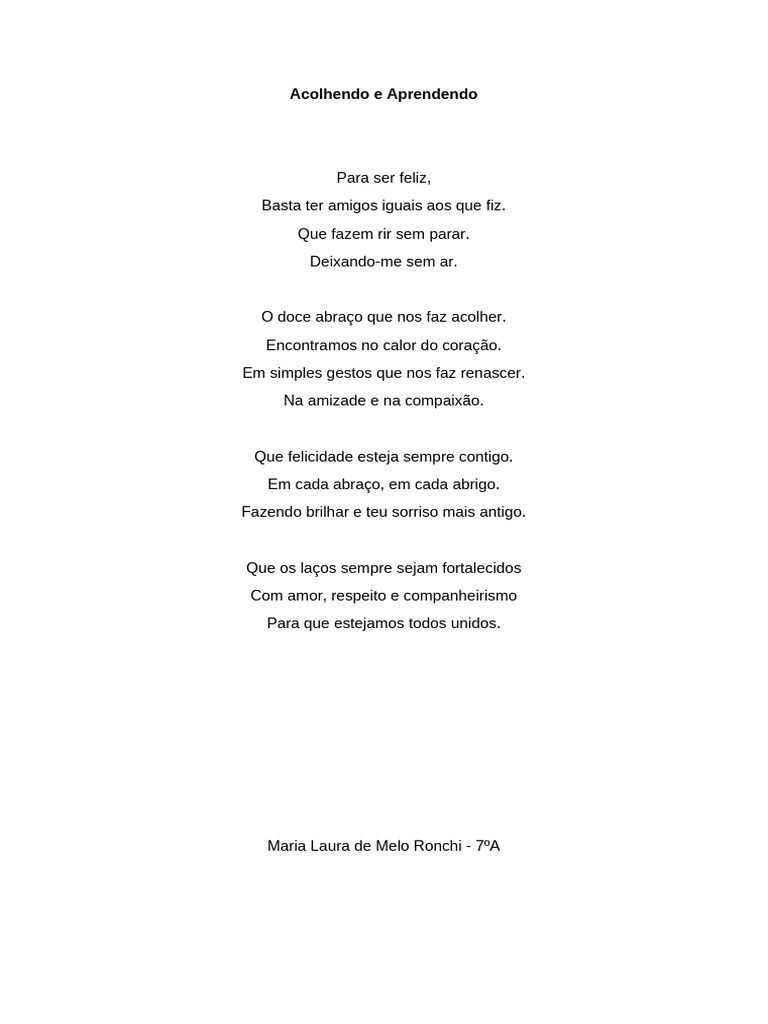 Acolhendo e Aprendendo

Para ser feliz,
Basta ter amigos iguais aos que fiz.
Que fazem rir sem parar.
Deixando-me sem ar.

O doce abraço que nos faz acolher.
Encontramos no calor do coração.
Em simples gestos que nos faz renascer.
Na amizade e na compaixão.

Que felicidade esteja sempre contigo.
Em cada abraço, em cada abrigo.
Fazendo brilhar e teu sorriso mais antigo.

Que os laços sempre sejam fortalecidos
Com amor, respeito e companheirismo
Para que estejamos todos unidos.

Maria Laura de Melo Ronchi - 7ºA